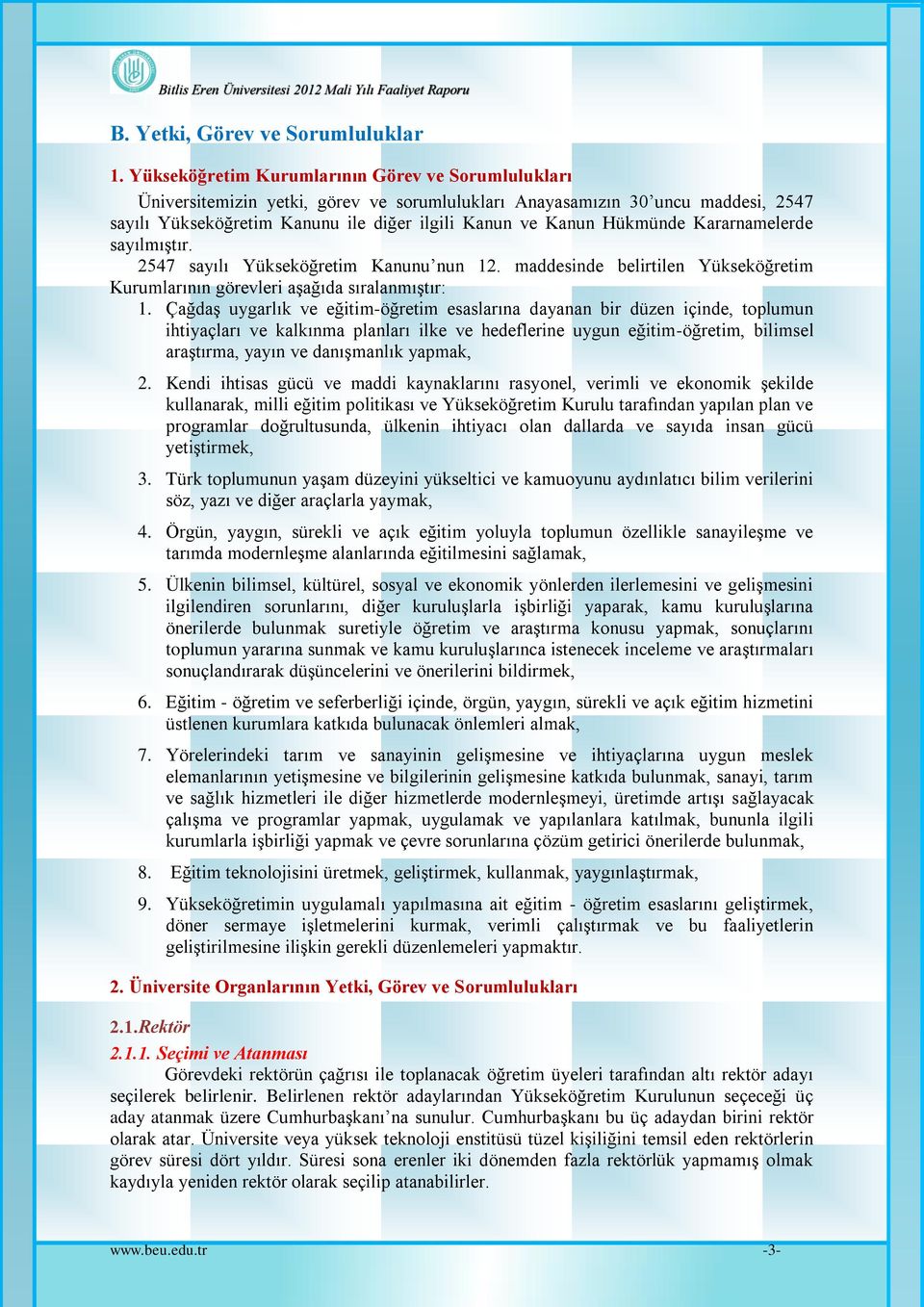 Bitlis Eren Üniversitesi 2012 Mali Yılı Faaliyet Raporu

B. Yetki, Görev ve Sorumluluklar

1. Yükseköğretim Kurumlarının Görev ve Sorumlulukları

Üniversitemizin yetki, görev ve sorumlulukları Anayasamızın 30'uncu maddesi, 2547 sayılı Yükseköğretim Kanunu ile diğer ilgili Kanun ve Kanun Hükmünde Kararnamelerde sayılmıştır.

2547 sayılı Yükseköğretim Kanunu'nun 12. maddesinde belirtilen Yükseköğretim Kurumlarının görevleri aşağıda sıralanmıştır:

1. Çağdaş uygarlık ve eğitim-öğretim esaslarına dayanan bir düzen içinde, toplumun ihtiyaçları ve kalkınma planları ilke ve hedeflerine uygun eğitim-öğretim, bilimsel araştırma, yayın ve danışmanlık yapmak,

2. Kendi ihtisas gücü ve maddi kaynaklarını rasyonel, verimli ve ekonomik şekilde kullanarak, milli eğitim politikası ve Yükseköğretim Kurulu tarafından yapılan plan ve programlar doğrultusunda, ülkenin ihtiyacı olan dallarda ve sayıda insan gücü yetiştirmek,

3. Türk toplumunun yaşam düzeyini yükseltici ve kamuoyunu aydınlatıcı bilim verilerini söz, yazı ve diğer araçlarla yaymak,

4. Örgün, yaygın, sürekli ve açık eğitim yoluyla toplumun özellikle sanayileşme ve tarımda modernleşme alanlarında eğitilmesini sağlamak,

5. Ülkenin bilimsel, kültürel, sosyal ve ekonomik yönlerden ilerlemesini ve gelişmesini ilgilendiren sorunlarını, diğer kuruluşlarla işbirliği yaparak, kamu kuruluşlarına önerilerde bulunmak suretiyle öğretim ve araştırma konusu yapmak, sonuçlarını toplumun yararına sunmak ve kamu kuruluşlarınca istenecek inceleme ve araştırmaları sonuçlandırarak düşüncelerini ve önerilerini bildirmek,

6. Eğitim - öğretim ve seferberliği içinde, örgün, yaygın, sürekli ve açık eğitim hizmetini üstlenen kurumlara katkıda bulunacak önlemleri almak,

7. Yörelerindeki tarım ve sanayinin gelişmesine ve ihtiyaçlarına uygun meslek elemanlarının yetişmesine ve bilgilerinin gelişmesine katkıda bulunmak, sanayi, tarım ve sağlık hizmetleri ile diğer hizmetlerde modernleşmeyi, üretimde artışı sağlayacak çalışma ve programlar yapmak, uygulamak ve yapılanlara katılmak, bununla ilgili kurumlarla işbirliği yapmak ve çevre sorunlarına çözüm getirici önerilerde bulunmak,

8. Eğitim teknolojisini üretmek, geliştirmek, kullanmak, yaygınlaştırmak,

9. Yükseköğretimin uygulamalı yapılmasına ait eğitim - öğretim esaslarını geliştirmek, döner sermaye işletmelerini kurmak, verimli çalıştırmak ve bu faaliyetlerin geliştirilmesine ilişkin gerekli düzenlemeleri yapmaktır.

2. Üniversite Organlarının Yetki, Görev ve Sorumlulukları

2.1.Rektör

2.1.1. Seçimi ve Atanması

Görevdeki rektörün çağrısı ile toplanacak öğretim üyeleri tarafından altı rektör adayı seçilerek belirlenir. Belirlenen rektör adaylarından Yükseköğretim Kurulunun seçeceği üç aday atanmak üzere Cumhurbaşkanı'na sunulur. Cumhurbaşkanı bu üç adaydan birini rektör olarak atar. Üniversite veya yüksek teknoloji enstitüsü tüzel kişiliğini temsil eden rektörlerin görev süresi dört yıldır. Süresi sona erenler iki dönemden fazla rektörlük yapmamış olmak kaydıyla yeniden rektör olarak seçilip atanabilirler.

www.beu.edu.tr -3-